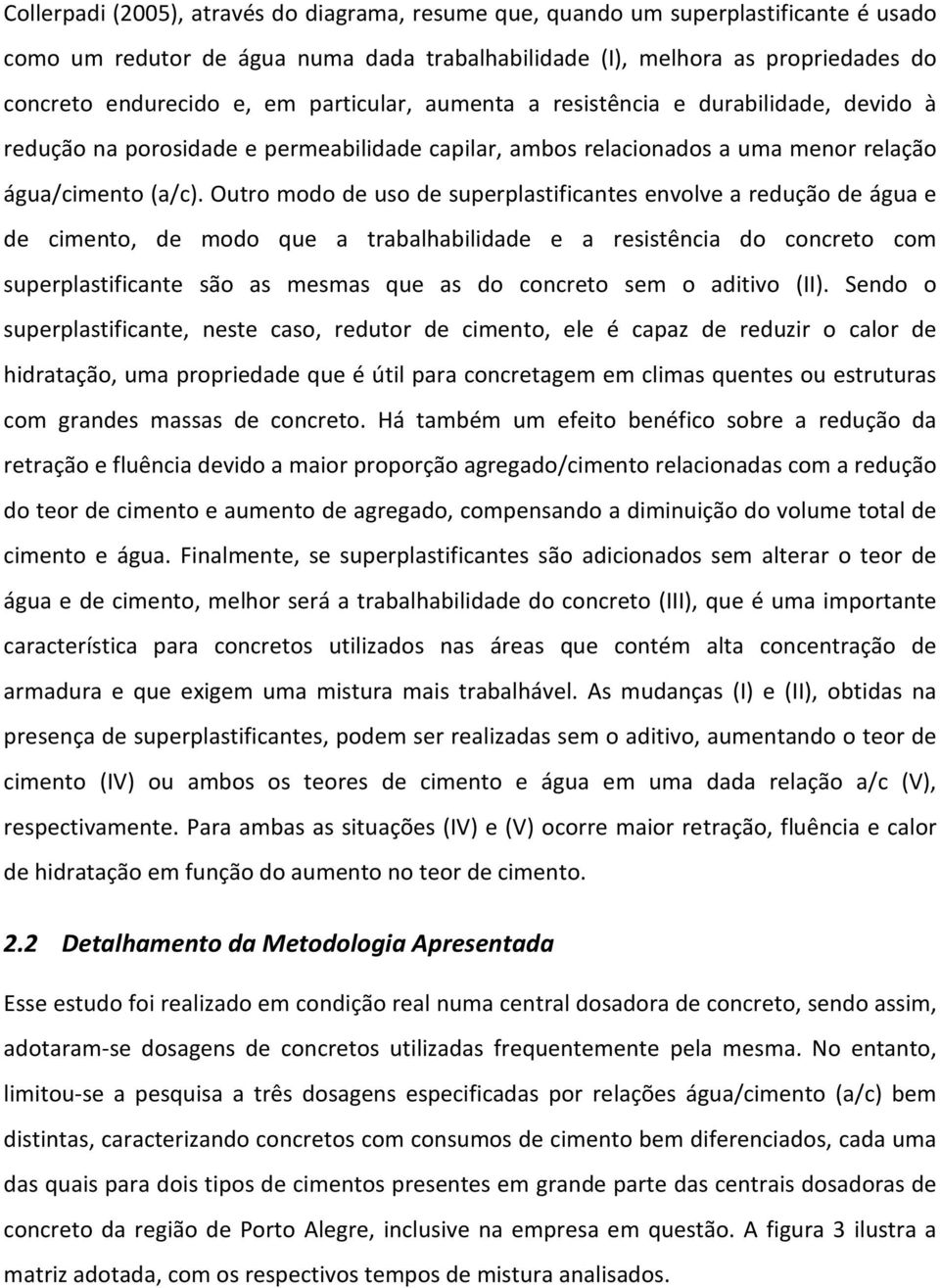 Collerpadi (2005), através do diagrama, resume que, quando um superplastificante é usado como um redutor de água numa dada trabalhabilidade (I), melhora as propriedades do concreto endurecido e, em particular, aumenta a resistência e durabilidade, devido à redução na porosidade e permeabilidade capilar, ambos relacionados a uma menor relação água/cimento (a/c). Outro modo de uso de superplastificantes envolve a redução de água e de cimento, de modo que a trabalhabilidade e a resistência do concreto com superplastificante são as mesmas que as do concreto sem o aditivo (II). Sendo o superplastificante, neste caso, redutor de cimento, ele é capaz de reduzir o calor de hidratação, uma propriedade que é útil para concretagem em climas quentes ou estruturas com grandes massas de concreto. Há também um efeito benéfico sobre a redução da retração e fluência devido a maior proporção agregado/cimento relacionadas com a redução do teor de cimento e aumento de agregado, compensando a diminuição do volume total de cimento e água. Finalmente, se superplastificantes são adicionados sem alterar o teor de água e de cimento, melhor será a trabalhabilidade do concreto (III), que é uma importante característica para concretos utilizados nas áreas que contém alta concentração de armadura e que exigem uma mistura mais trabalhável. As mudanças (I) e (II), obtidas na presença de superplastificantes, podem ser realizadas sem o aditivo, aumentando o teor de cimento (IV) ou ambos os teores de cimento e água em uma dada relação a/c (V), respectivamente. Para ambas as situações (IV) e (V) ocorre maior retração, fluência e calor de hidratação em função do aumento no teor de cimento.

2.2 Detalhamento da Metodologia Apresentada

Esse estudo foi realizado em condição real numa central dosadora de concreto, sendo assim, adotaram-se dosagens de concretos utilizadas frequentemente pela mesma. No entanto, limitou-se a pesquisa a três dosagens especificadas por relações água/cimento (a/c) bem distintas, caracterizando concretos com consumos de cimento bem diferenciados, cada uma das quais para dois tipos de cimentos presentes em grande parte das centrais dosadoras de concreto da região de Porto Alegre, inclusive na empresa em questão. A figura 3 ilustra a matriz adotada, com os respectivos tempos de mistura analisados.